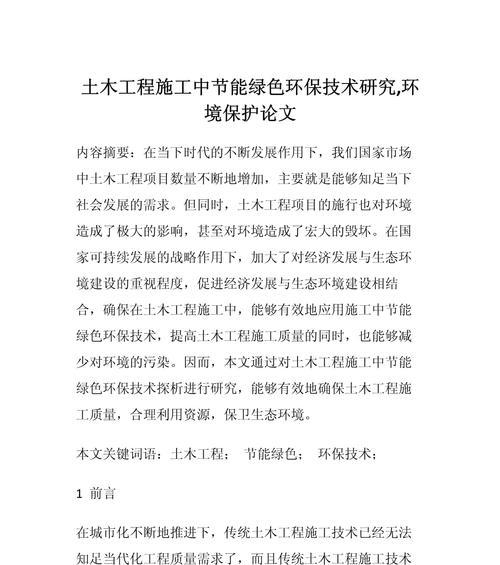 土木工程施工中节能绿色环保技术研究,环境保护论文

内容摘要：在当下时代的不断发展作用下，我们国家市场中土木工程项目数量不断地增加，主要就是能够知足当下社会发展的需求。但同时，土木工程项目的施行也对环境造成了极大的影响，甚至对环境造成了宏大的毁坏。在国家可持续发展的战略作用下，加大了对经济发展与生态环境建设的重视程度，促进经济发展与生态环境建设相结合，确保在土木工程施工中，能够有效地应用施工中节能绿色环保技术，提高土木工程施工质量的同时，也能够减少对环境的污染。因而，本文通过对土木工程施工中节能绿色环保技术探析进行研究，能够有效地确保土木工程施工质量，合理利用资源，保卫生态环境。

本文关键词语：土木工程； 节能绿色； 环保技术；

1 前言

在城市化不断地推进下，传统土木工程施工技术已经无法知足当代化工程质量需求了，而且传统土木工程施工技术